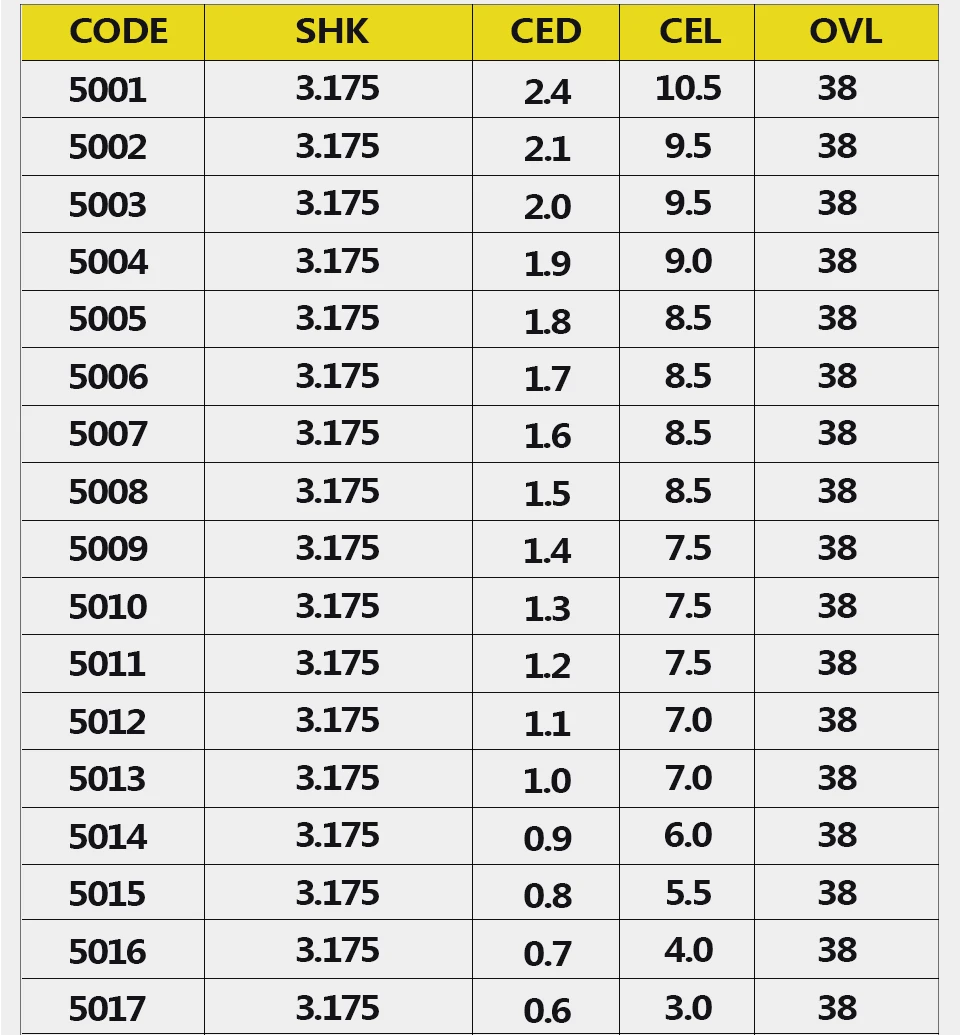 | CODE | SHK | CED | CEL | OVL |
|---|---|---|---|---|
| 5001 | 3.175 | 2.4 | 10.5 | 38 |
| 5002 | 3.175 | 2.1 | 9.5 | 38 |
| 5003 | 3.175 | 2.0 | 9.5 | 38 |
| 5004 | 3.175 | 1.9 | 9.0 | 38 |
| 5005 | 3.175 | 1.8 | 8.5 | 38 |
| 5006 | 3.175 | 1.7 | 8.5 | 38 |
| 5007 | 3.175 | 1.6 | 8.5 | 38 |
| 5008 | 3.175 | 1.5 | 8.5 | 38 |
| 5009 | 3.175 | 1.4 | 7.5 | 38 |
| 5010 | 3.175 | 1.3 | 7.5 | 38 |
| 5011 | 3.175 | 1.2 | 7.5 | 38 |
| 5012 | 3.175 | 1.1 | 7.0 | 38 |
| 5013 | 3.175 | 1.0 | 7.0 | 38 |
| 5014 | 3.175 | 0.9 | 6.0 | 38 |
| 5015 | 3.175 | 0.8 | 5.5 | 38 |
| 5016 | 3.175 | 0.7 | 4.0 | 38 |
| 5017 | 3.175 | 0.6 | 3.0 | 38 |